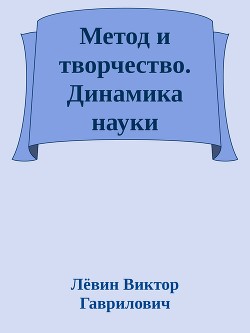 Метод и творчество. Динамика науки

Лёвин Виктор Гаврилович